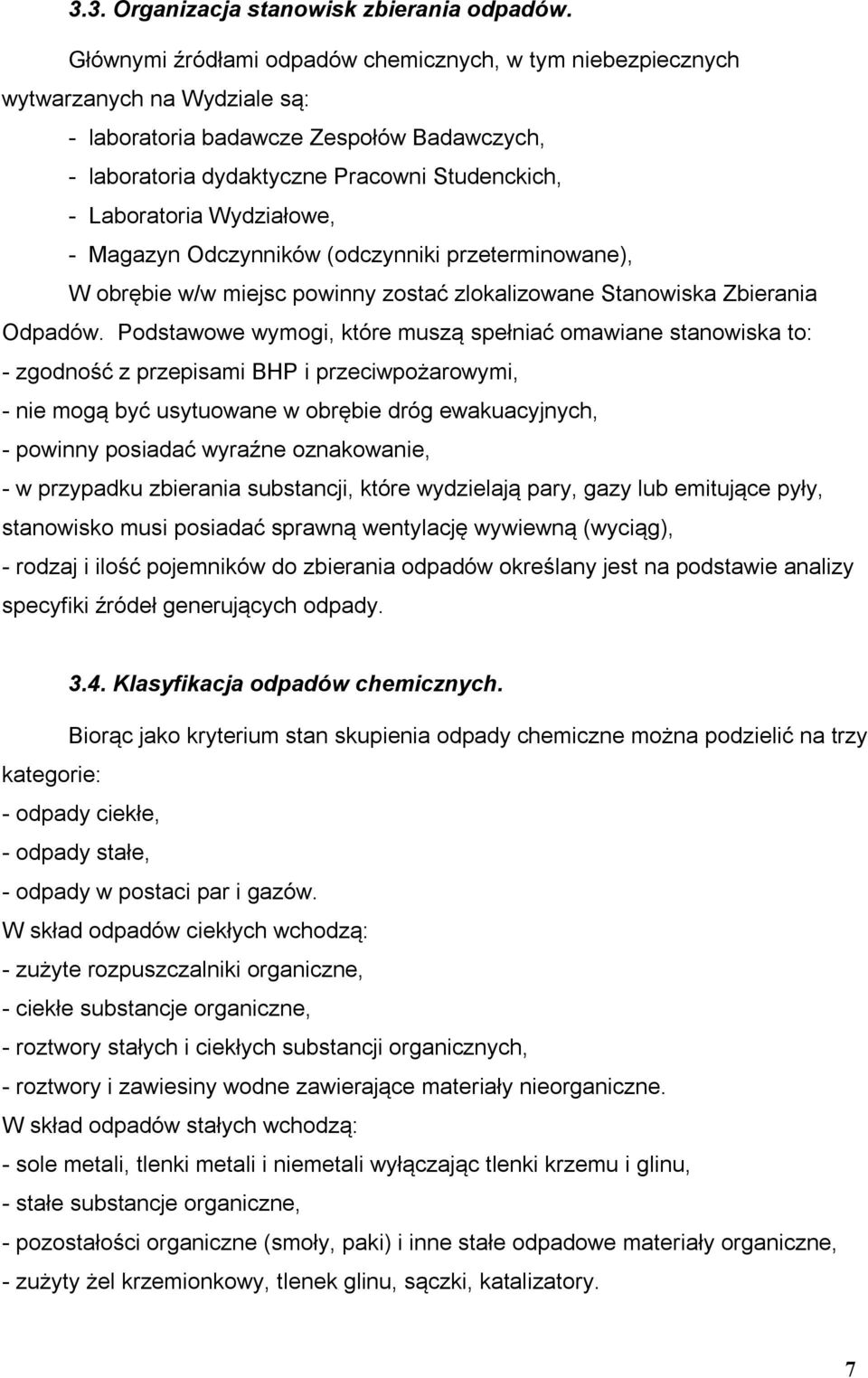 3.3. Organizacja stanowisk zbierania odpadów.

Głównymi źródłami odpadów chemicznych, w tym niebezpiecznych wytwarzanych na Wydziale są:
- laboratoria badawcze Zespołów Badawczych,
- laboratoria dydaktyczne Pracowni Studenckich,
- Laboratoria Wydziałowe,
- Magazyn Odczynników (odczynniki przeterminowane),
W obrębie w/w miejsc powinny zostać zlokalizowane Stanowiska Zbierania Odpadów. Podstawowe wymogi, które muszą spełniać omawiane stanowiska to:
- zgodność z przepisami BHP i przeciwpożarowymi,
- nie mogą być usytuowane w obrębie dróg ewakuacyjnych,
- powinny posiadać wyraźne oznakowanie,
- w przypadku zbierania substancji, które wydzielają pary, gazy lub emitujące pyły, stanowisko musi posiadać sprawną wentylację wywiewną (wyciąg),
- rodzaj i ilość pojemników do zbierania odpadów określany jest na podstawie analizy specyfiki źródeł generujących odpady.

3.4. Klasyfikacja odpadów chemicznych.

Biorąc jako kryterium stan skupienia odpady chemiczne można podzielić na trzy kategorie:
- odpady ciekłe,
- odpady stałe,
- odpady w postaci par i gazów.
W skład odpadów ciekłych wchodzą:
- zużyte rozpuszczalniki organiczne,
- ciekłe substancje organiczne,
- roztwory stałych i ciekłych substancji organicznych,
- roztwory i zawiesiny wodne zawierające materiały nieorganiczne.
W skład odpadów stałych wchodzą:
- sole metali, tlenki metali i niemetali wyłączając tlenki krzemu i glinu,
- stałe substancje organiczne,
- pozostałości organiczne (smoły, paki) i inne stałe odpadowe materiały organiczne,
- zużyty żel krzemionkowy, tlenek glinu, sączki, katalizatory.

7